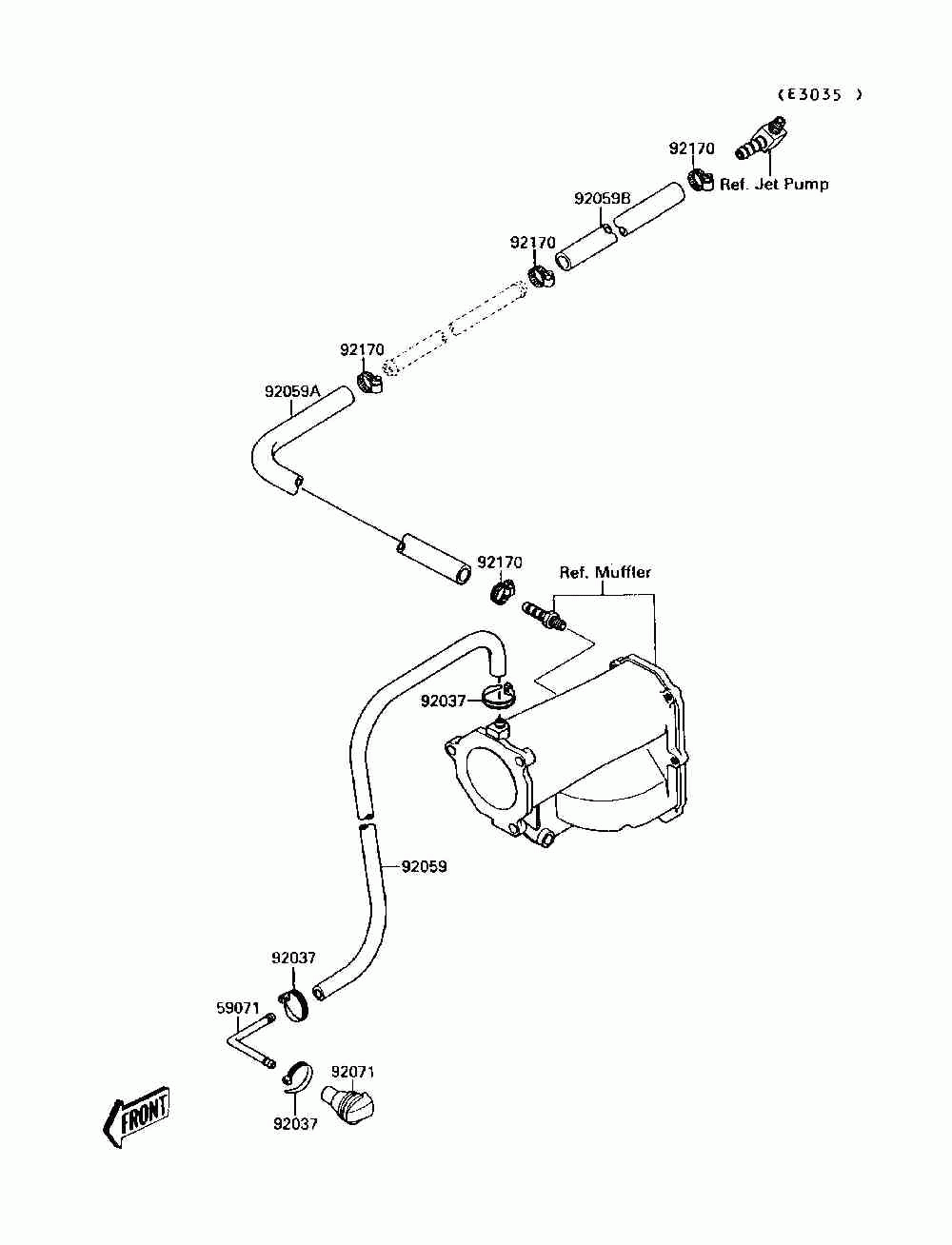 (E3035 )

92170
Ref. Jet Pump
92059B
92170
92170
92059A
92170
Ref. Muffler
92037
92059
92037
59071
92071
92037
FRONT